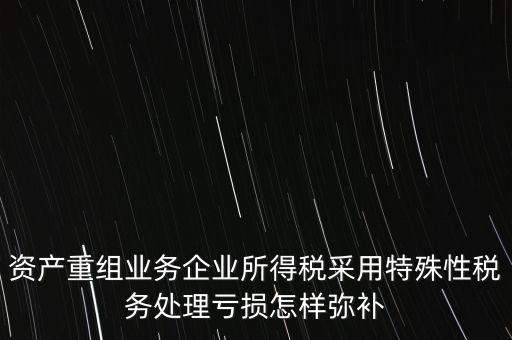 资产重组业务企业所得税采用特殊性税务处理亏损怎样弥补